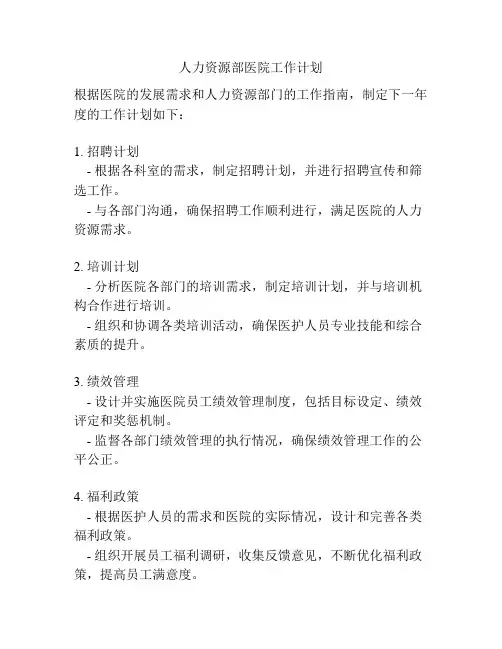 人力资源部医院工作计划

根据医院的发展需求和人力资源部门的工作指南，制定下一年度的工作计划如下：

1. 招聘计划
- 根据各科室的需求，制定招聘计划，并进行招聘宣传和筛选工作。
- 与各部门沟通，确保招聘工作顺利进行，满足医院的人力资源需求。

2. 培训计划
- 分析医院各部门的培训需求，制定培训计划，并与培训机构合作进行培训。
- 组织和协调各类培训活动，确保医护人员专业技能和综合素质的提升。

3. 绩效管理
- 设计并实施医院员工绩效管理制度，包括目标设定、绩效评定和奖惩机制。
- 监督各部门绩效管理的执行情况，确保绩效管理工作的公平公正。

4. 福利政策
- 根据医护人员的需求和医院的实际情况，设计和完善各类福利政策。
- 组织开展员工福利调研，收集反馈意见，不断优化福利政策，提高员工满意度。